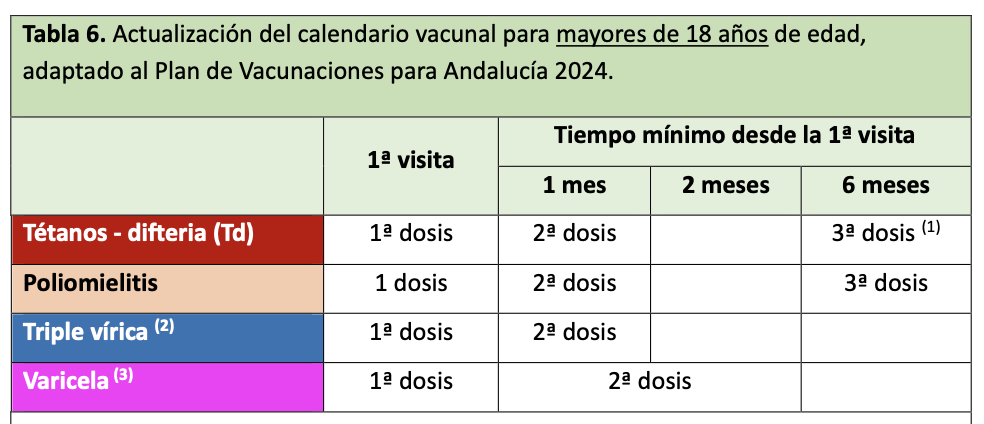 Tabla 6. Actualización del calendario vacunal para mayores de 18 años de edad, adaptado al Plan de Vacunaciones para Andalucía 2024.

| | 1ª visita | Tiempo mínimo desde la 1ª visita | | |
|---|---|---|---|---|
| | | 1 mes | 2 meses | 6 meses |
| Tétanos - difteria (Td) | 1ª dosis | 2ª dosis | | 3ª dosis $^{(1)}$ |
| Poliomielitis | 1 dosis | 2ª dosis | | 3ª dosis |
| Triple vírica $^{(2)}$ | 1ª dosis | 2ª dosis | | |
| Varicela $^{(3)}$ | 1ª dosis | 2ª dosis | | |